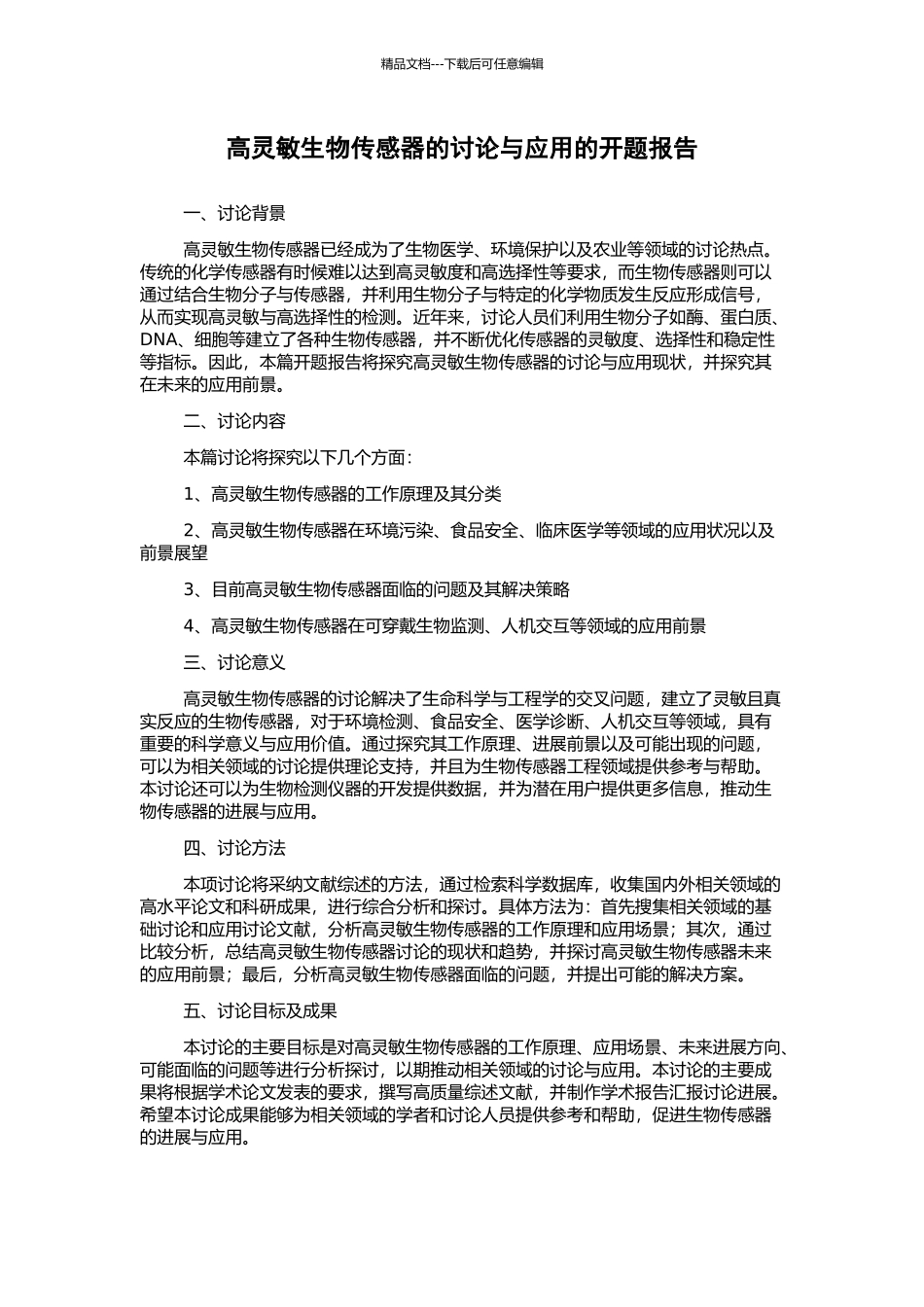 精品文档---下载后可任意编辑

高灵敏生物传感器的讨论与应用的开题报告

一、讨论背景

高灵敏生物传感器已经成为了生物医学、环境保护以及农业等领域的讨论热点。传统的化学传感器有时候难以达到高灵敏度和高选择性等要求，而生物传感器则可以通过结合生物分子与传感器，并利用生物分子与特定的化学物质发生反应形成信号，从而实现高灵敏与高选择性的检测。近年来，讨论人员们利用生物分子如酶、蛋白质、DNA、细胞等建立了各种生物传感器，并不断优化传感器的灵敏度、选择性和稳定性等指标。因此，本篇开题报告将探究高灵敏生物传感器的讨论与应用现状，并探究其在未来的应用前景。

二、讨论内容

本篇讨论将探究以下几个方面：

1、高灵敏生物传感器的工作原理及其分类

2、高灵敏生物传感器在环境污染、食品安全、临床医学等领域的应用状况以及前景展望

3、目前高灵敏生物传感器面临的问题及其解决策略

4、高灵敏生物传感器在可穿戴生物监测、人机交互等领域的应用前景

三、讨论意义

高灵敏生物传感器的讨论解决了生命科学与工程学的交叉问题，建立了灵敏且真实反应的生物传感器，对于环境检测、食品安全、医学诊断、人机交互等领域，具有重要的科学意义与应用价值。通过探究其工作原理、进展前景以及可能出现的问题，可以为相关领域的讨论提供理论支持，并且为生物传感器工程领域提供参考与帮助。本讨论还可以为生物检测仪器的开发提供数据，并为潜在用户提供更多信息，推动生物传感器的进展与应用。

四、讨论方法

本项讨论将采纳文献综述的方法，通过检索科学数据库，收集国内外相关领域的高水平论文和科研成果，进行综合分析和探讨。具体方法为：首先搜集相关领域的基础讨论和应用讨论文献，分析高灵敏生物传感器的工作原理和应用场景；其次，通过比较分析，总结高灵敏生物传感器讨论的现状和趋势，并探讨高灵敏生物传感器未来的应用前景；最后，分析高灵敏生物传感器面临的问题，并提出可能的解决方案。

五、讨论目标及成果

本讨论的主要目标是对高灵敏生物传感器的工作原理、应用场景、未来进展方向、可能面临的问题等进行分析探讨，以期推动相关领域的讨论与应用。本讨论的主要成果将根据学术论文发表的要求，撰写高质量综述文献，并制作学术报告汇报讨论进展。希望本讨论成果能够为相关领域的学者和讨论人员提供参考和帮助，促进生物传感器的进展与应用。